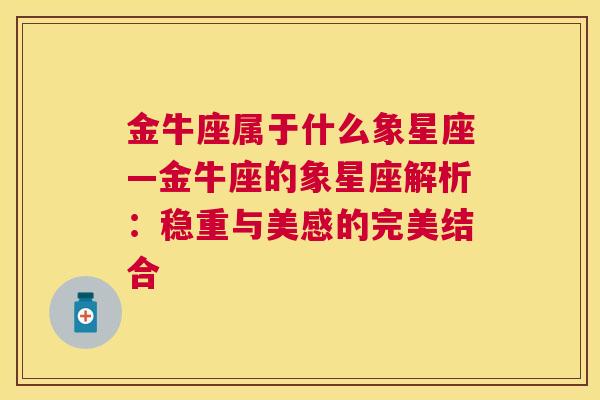 金牛座属于什么象星座—金牛座的象星座解析：稳重与美感的完美结合